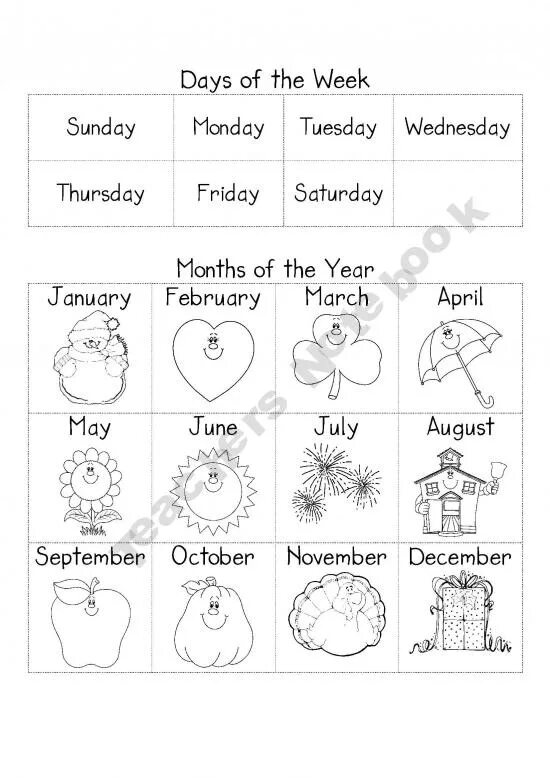 Days of the Week

| Sunday | Monday | Tuesday | Wednesday |
|---|---|---|---|
| Thursday | Friday | Saturday | |

Months of the Year

| January | February | March | April |
|---|---|---|---|
| May | June | July | August |
| September | October | November | December |

Teachers Notebook